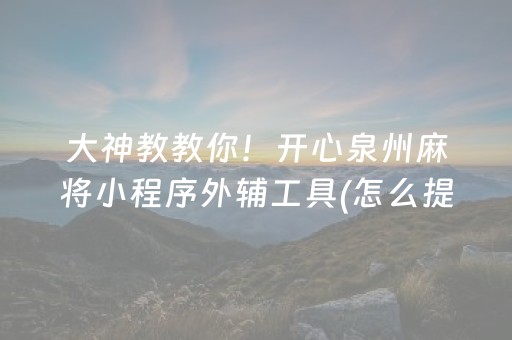 大神教教你！开心泉州麻将小程序外辅工具(怎么提